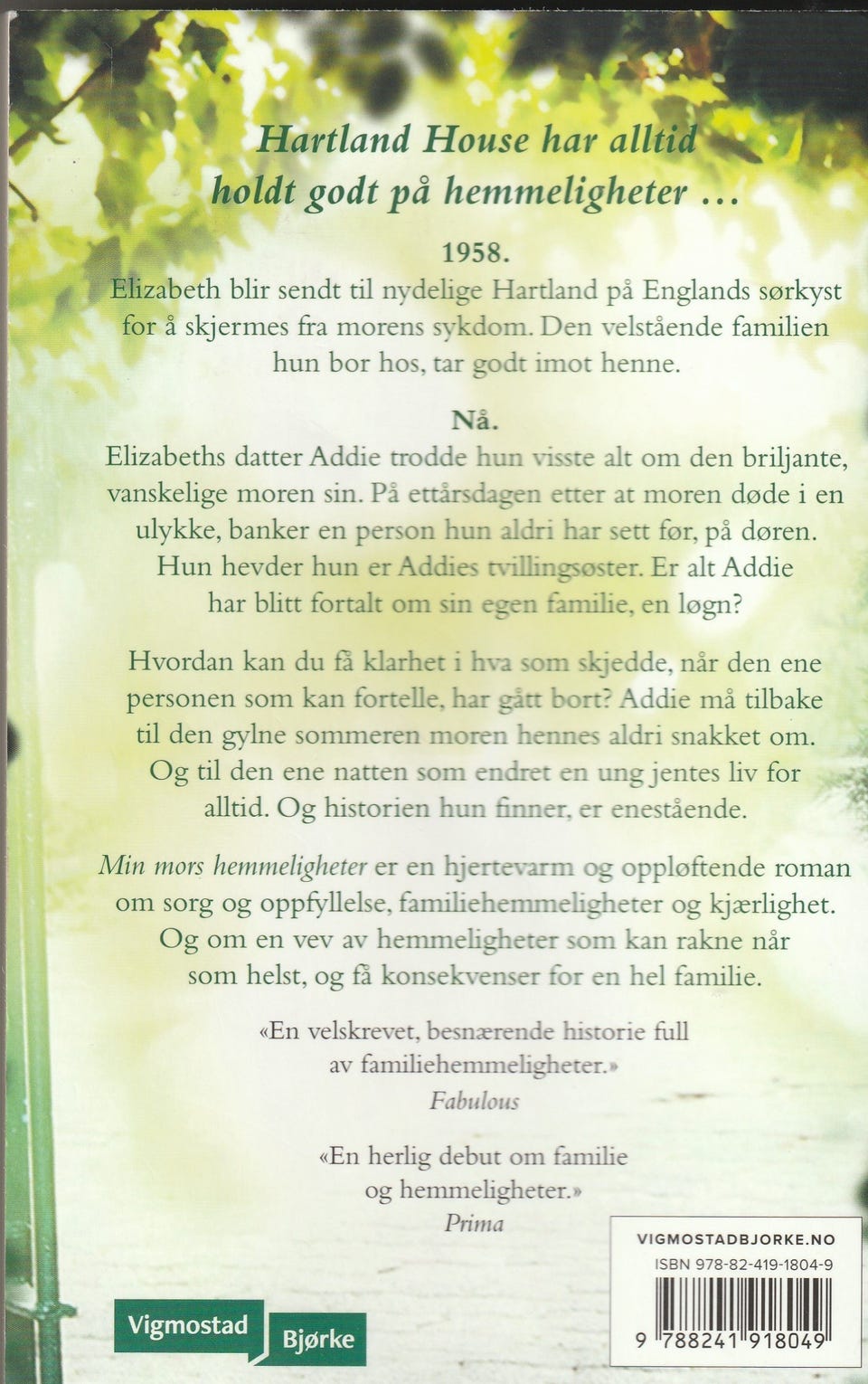 Hartland House har alltid holdt godt på hemmeligheter …

1958.
Elizabeth blir sendt til nydelige Hartland på Englands sørkyst for å skjermes fra morens sykdom. Den velstående familien hun bor hos, tar godt imot henne.

Nå.
Elizabeths datter Addie trodde hun visste alt om den briljante, vanskelige moren sin. På ettårsdagen etter at moren døde i en ulykke, banker en person hun aldri har sett før, på døren. Hun hevder hun er Addies tvillingsøster. Er alt Addie har blitt fortalt om sin egen familie, en løgn?

Hvordan kan du få klarhet i hva som skjedde, når den ene personen som kan fortelle, har gått bort? Addie må tilbake til den gylne sommeren moren hennes aldri snakket om. Og til den ene natten som endret en ung jentes liv for alltid. Og historien hun finner, er enestående.

Min mors hemmeligheter er en hjertevarm og oppløftende roman om sorg og oppfyllelse, familiehemmeligheter og kjærlighet. Og om en vev av hemmeligheter som kan rakne når som helst, og få konsekvenser for en hel familie.

«En velskrevet, besnærende historie full av familiehemmeligheter.»
Fabulous

«En herlig debut om familie og hemmeligheter.»
Prima

Vigmostad Bjørke

VIGMOSTADBJORKE.NO
ISBN 978-82-419-1804-9
9 788241 918049